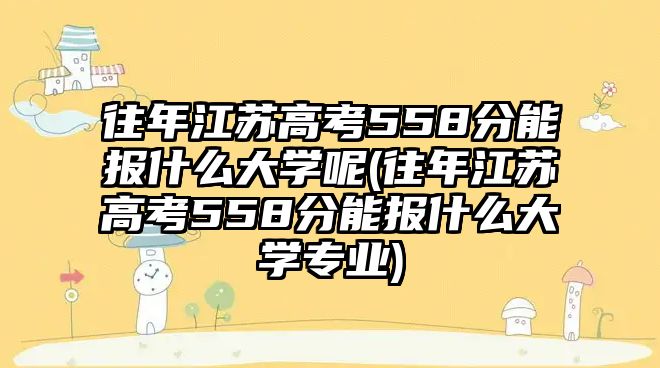 往年江苏高考558分能报什么大学呢(往年江苏高考558分能报什么大学专业)